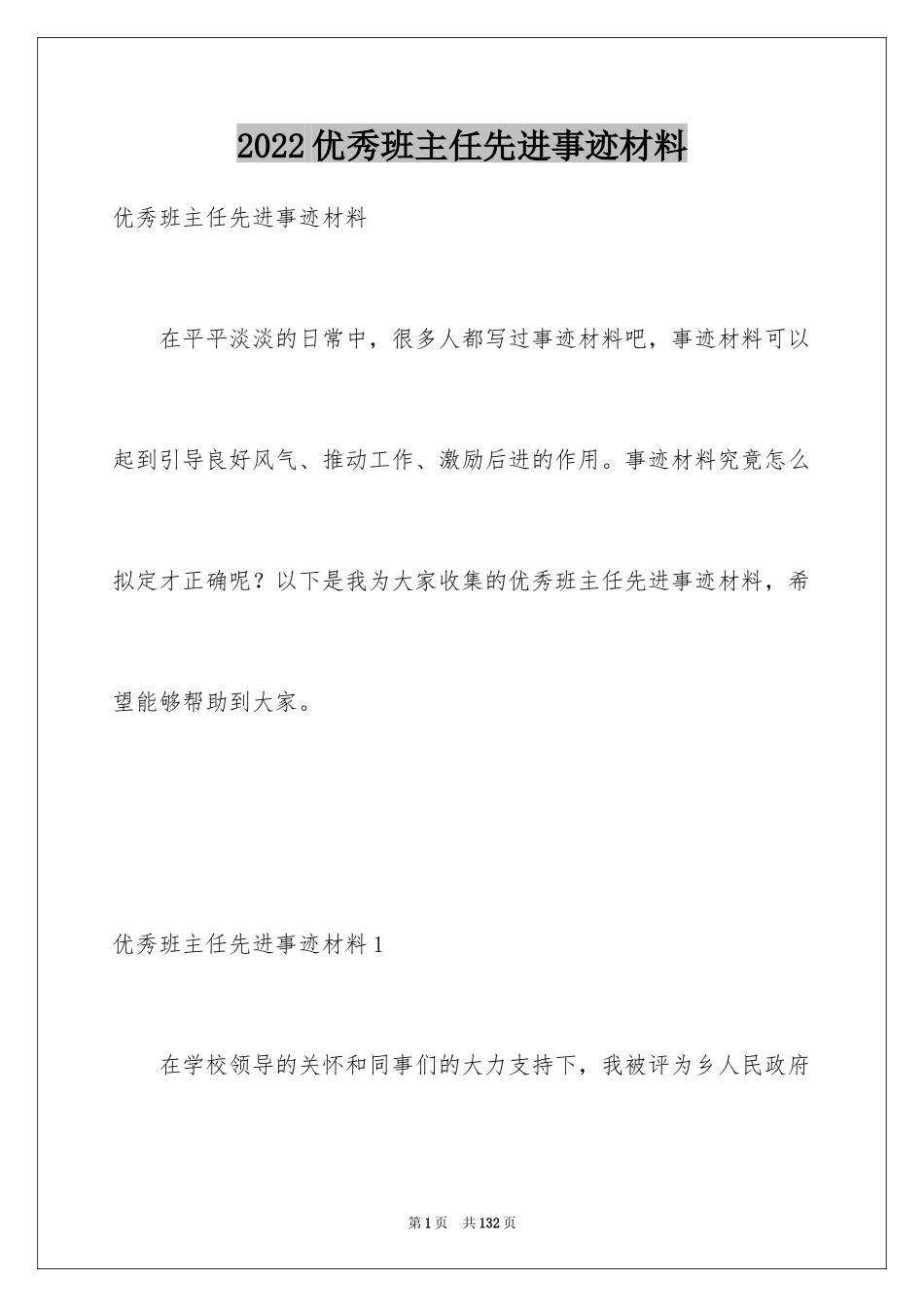 2022优秀班主任先进事迹材料

优秀班主任先进事迹材料

在平平淡淡的日常中，很多人都写过事迹材料吧，事迹材料可以起到引导良好风气、推动工作、激励后进的作用。事迹材料究竟怎么拟定才正确呢？以下是我为大家收集的优秀班主任先进事迹材料，希望能够帮助到大家。

优秀班主任先进事迹材料1

在学校领导的关怀和同事们的大力支持下，我被评为乡人民政府

第1页 共132页